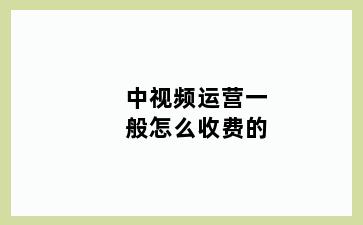 中视频运营一般怎么收费的